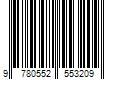 9 780552 553209